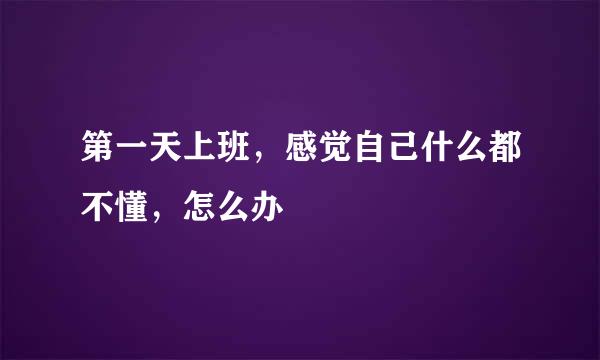 第一天上班，感觉自己什么都不懂，怎么办